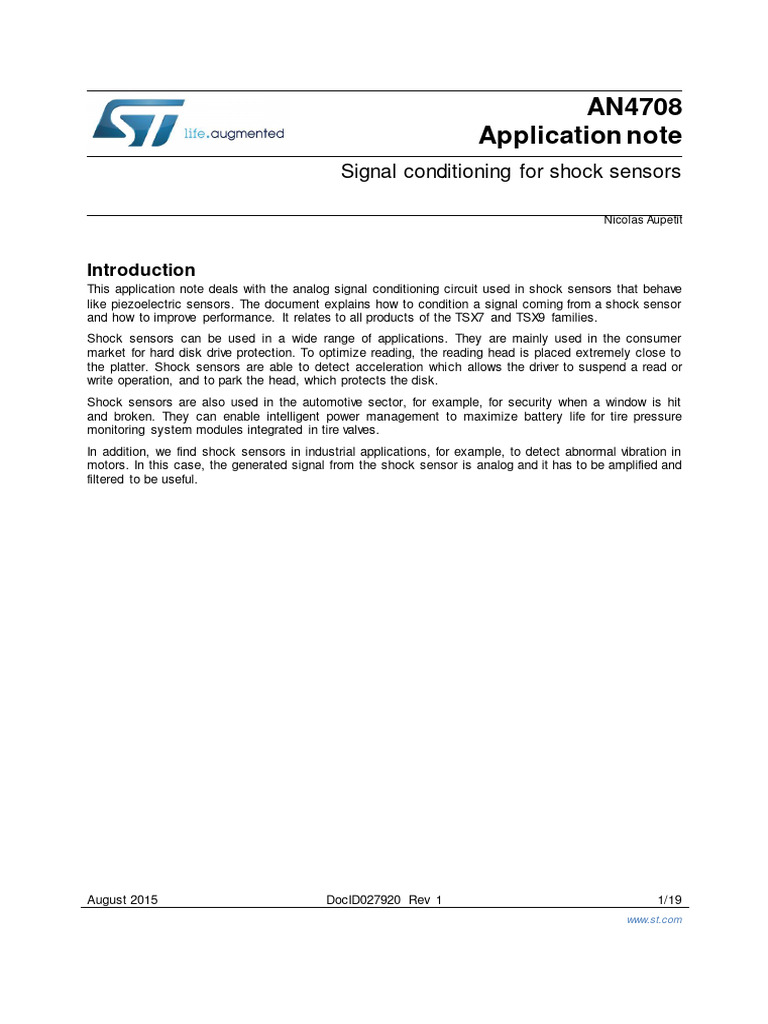 life.augmented

AN4708
Application note

Signal conditioning for shock sensors

Nicolas Aupetit

Introduction

This application note deals with the analog signal conditioning circuit used in shock sensors that behave like piezoelectric sensors. The document explains how to condition a signal coming from a shock sensor and how to improve performance. It relates to all products of the TSX7 and TSX9 families.

Shock sensors can be used in a wide range of applications. They are mainly used in the consumer market for hard disk drive protection. To optimize reading, the reading head is placed extremely close to the platter. Shock sensors are able to detect acceleration which allows the driver to suspend a read or write operation, and to park the head, which protects the disk.

Shock sensors are also used in the automotive sector, for example, for security when a window is hit and broken. They can enable intelligent power management to maximize battery life for tire pressure monitoring system modules integrated in tire valves.

In addition, we find shock sensors in industrial applications, for example, to detect abnormal vibration in motors. In this case, the generated signal from the shock sensor is analog and it has to be amplified and filtered to be useful.

August 2015 DocID027920 Rev 1 1/19

www.st.com